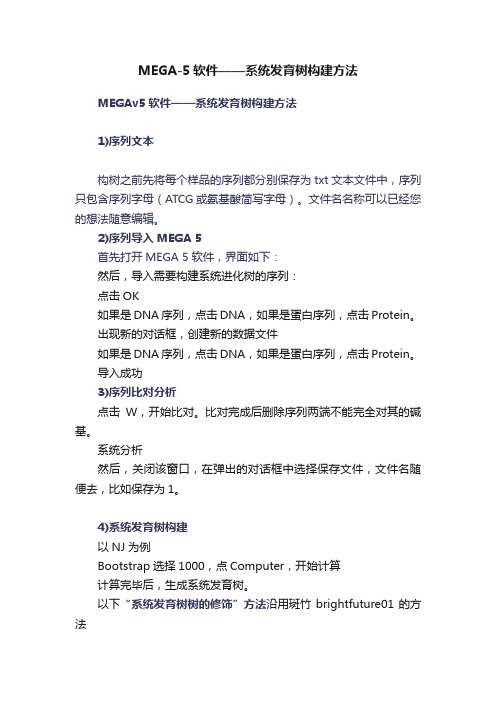 MEGA-5 软件——系统发育树构建方法

MEGAv5 软件——系统发育树构建方法

1)序列文本

构树之前先将每个样品的序列都分别保存为 txt 文本文件中，序列只包含序列字母（ATCG 或氨基酸简写字母）。文件名名称可以已经您的想法随意编辑。

2)序列导入 MEGA 5

首先打开 MEGA 5 软件，界面如下：

然后，导入需要构建系统进化树的序列：

点击 OK

如果是 DNA 序列，点击 DNA，如果是蛋白序列，点击 Protein。

出现新的对话框，创建新的数据文件

如果是 DNA 序列，点击 DNA，如果是蛋白序列，点击 Protein。

导入成功

3)序列比对分析

点击 W，开始比对。比对完成后删除序列两端不能完全对其的碱基。

系统分析

然后，关闭该窗口，在弹出的对话框中选择保存文件，文件名随便去，比如保存为 1。

4)系统发育树构建

以 NJ 为例

Bootstrap 选择 1000，点 Computer，开始计算

计算完毕后，生成系统发育树。

以下“系统发育树树的修饰”方法沿用斑竹 brightfuture01 的方法